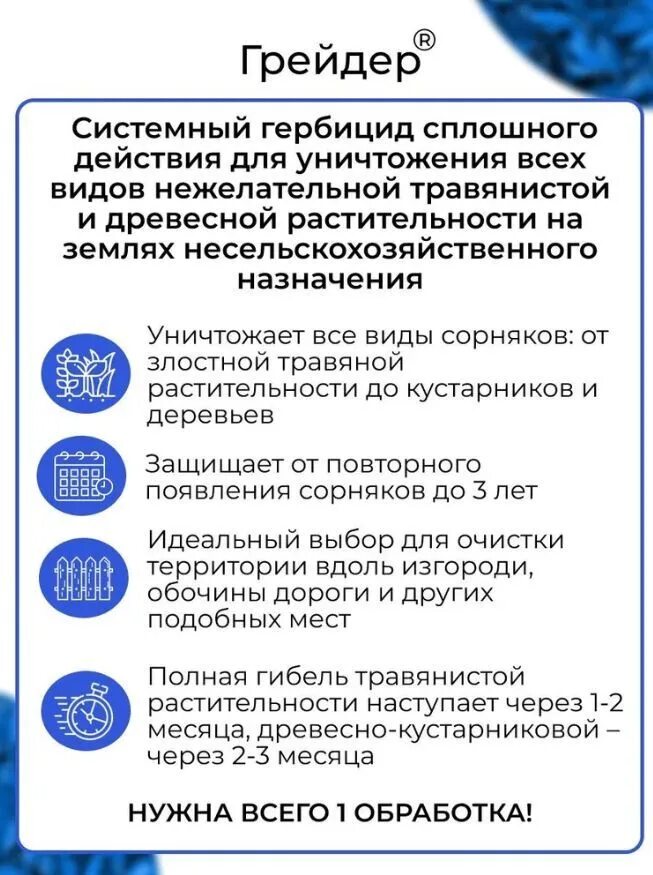 Грейдер®

Системный гербицид сплошного действия для уничтожения всех видов нежелательной травянистой и древесной растительности на землях несельскохозяйственного назначения

Уничтожает все виды сорняков: от злостной травяной растительности до кустарников и деревьев

Защищает от повторного появления сорняков до 3 лет

Идеальный выбор для очистки территории вдоль изгороди, обочины дороги и других подобных мест

Полная гибель травянистой растительности наступает через 1-2 месяца, древесно-кустарниковой – через 2-3 месяца

НУЖНА ВСЕГО 1 ОБРАБОТКА!